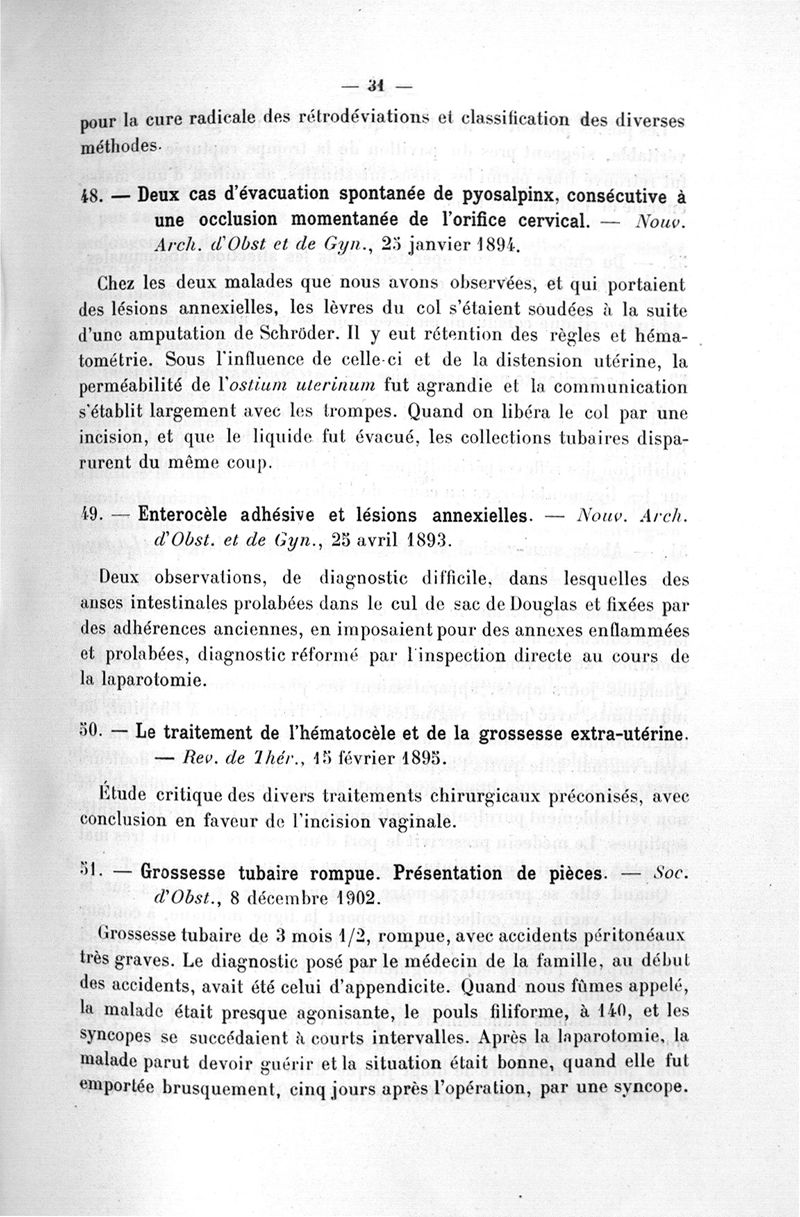 — 31 —

pour la cure radicale des rétrodéviations et classification des diverses méthodes.

48. — Deux cas d'évacuation spontanée de pyosalpinx, consécutive à une occlusion momentanée de l'orifice cervical. — Nouv. Arch. d'Obst et de Gyn., 25 janvier 1894.

Chez les deux malades que nous avons observées, et qui portaient des lésions annexielles, les lèvres du col s'étaient soudées à la suite d'une amputation de Schröder. Il y eut rétention des règles et hématométrie. Sous l'influence de celle-ci et de la distension utérine, la perméabilité de l'ostium uterinum fut agrandie et la communication s'établit largement avec les trompes. Quand on libéra le col par une incision, et que le liquide fut évacué, les collections tubaires disparurent du même coup.

49. — Enterocèle adhésive et lésions annexielles. — Nouv. Arch. d'Obst. et de Gyn., 25 avril 1893.

Deux observations, de diagnostic difficile, dans lesquelles des anses intestinales prolabées dans le cul de sac de Douglas et fixées par des adhérences anciennes, en imposaient pour des annexes enflammées et prolabées, diagnostic réformé par l'inspection directe au cours de la laparotomie.

50. — Le traitement de l'hématocèle et de la grossesse extra-utérine. — Rev. de Thér., 15 février 1895.

Étude critique des divers traitements chirurgicaux préconisés, avec conclusion en faveur de l'incision vaginale.

51. — Grossesse tubaire rompue. Présentation de pièces. — Soc. d'Obst., 8 décembre 1902.

Grossesse tubaire de 3 mois 1/2, rompue, avec accidents péritonéaux très graves. Le diagnostic posé par le médecin de la famille, au début des accidents, avait été celui d'appendicite. Quand nous fûmes appelé, la malade était presque agonisante, le pouls filiforme, à 140, et les syncopes se succédaient à courts intervalles. Après la laparotomie, la malade parut devoir guérir et la situation était bonne, quand elle fut emportée brusquement, cinq jours après l'opération, par une syncope.